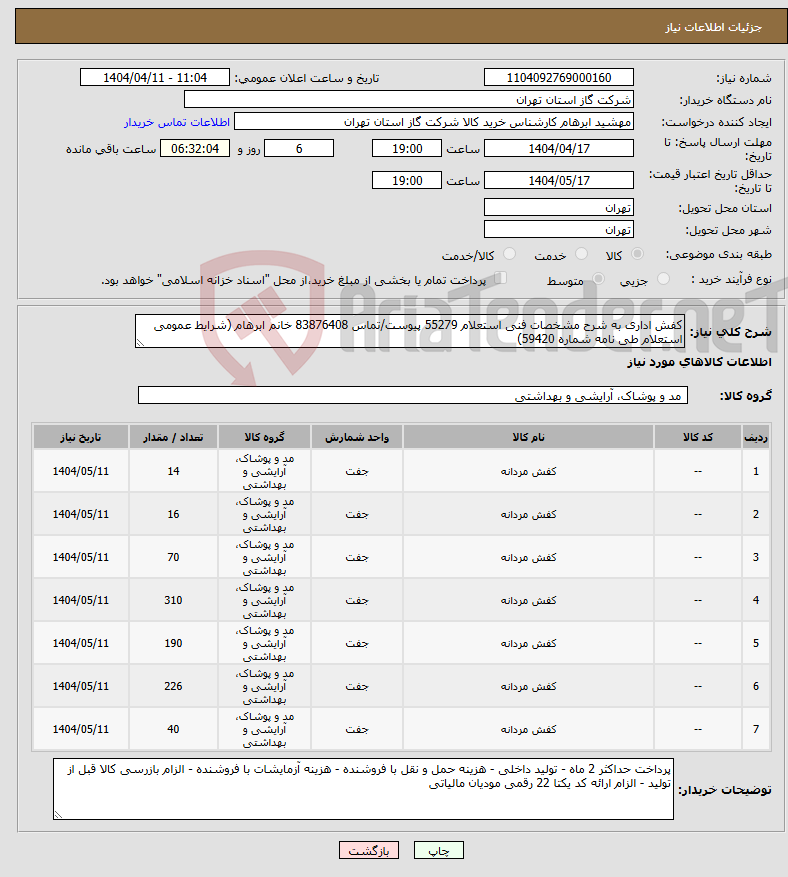 جزئیات اطلاعات نیاز

شماره نیاز: 1104092769000160
تاریخ و ساعت اعلان عمومی: 1404/04/11 - 11:04
نام دستگاه خریدار: شرکت گاز استان تهران
ایجاد کننده درخواست: مهشید ابرهام کارشناس خرید کالا شرکت گاز استان تهران
اطلاعات تماس خریدار
مهلت ارسال پاسخ: تا تاریخ: 1404/04/17 ساعت 19:00 6 روز و 06:32:04 ساعت باقی مانده
حداقل تاریخ اعتبار قیمت: تا تاریخ: 1404/05/17 ساعت 19:00
استان محل تحویل: تهران
شهر محل تحویل: تهران
طبقه بندی موضوعی: کالا خدمت کالا/خدمت
نوع فرآیند خرید : جزیی متوسط پرداخت تمام یا بخشی از مبلغ خرید،از محل "اسناد خزانه اسلامی" خواهد بود.

AriaTender.neT

شرح کلی نیاز: کفش اداری به شرح مشخصات فنی استعلام 55279 پیوست/تماس 83876408 خانم ابرهام (شرایط عمومی استعلام طی نامه شماره 59420)

اطلاعات کالاهای مورد نیاز

گروه کالا: مد و پوشاک، آرایشی و بهداشتی

| ردیف | کد کالا | نام کالا | واحد شمارش | گروه کالا | تعداد / مقدار | تاریخ نیاز |
|---|---|---|---|---|---|---|
| 1 | -- | کفش مردانه | جفت | مد و پوشاک، آرایشی و بهداشتی | 14 | 1404/05/11 |
| 2 | -- | کفش مردانه | جفت | مد و پوشاک، آرایشی و بهداشتی | 16 | 1404/05/11 |
| 3 | -- | کفش مردانه | جفت | مد و پوشاک، آرایشی و بهداشتی | 70 | 1404/05/11 |
| 4 | -- | کفش مردانه | جفت | مد و پوشاک، آرایشی و بهداشتی | 310 | 1404/05/11 |
| 5 | -- | کفش مردانه | جفت | مد و پوشاک، آرایشی و بهداشتی | 190 | 1404/05/11 |
| 6 | -- | کفش مردانه | جفت | مد و پوشاک، آرایشی و بهداشتی | 226 | 1404/05/11 |
| 7 | -- | کفش مردانه | جفت | مد و پوشاک، آرایشی و بهداشتی | 40 | 1404/05/11 |

توضیحات خریدار: پرداخت حداکثر 2 ماه - تولید داخلی - هزینه حمل و نقل با فروشنده - هزینه آزمایشات با فروشنده - الزام بازرسی کالا قبل از تولید - الزام ارائه کد یکتا 22 رقمی مودیان مالیاتی

چاپ بازگشت